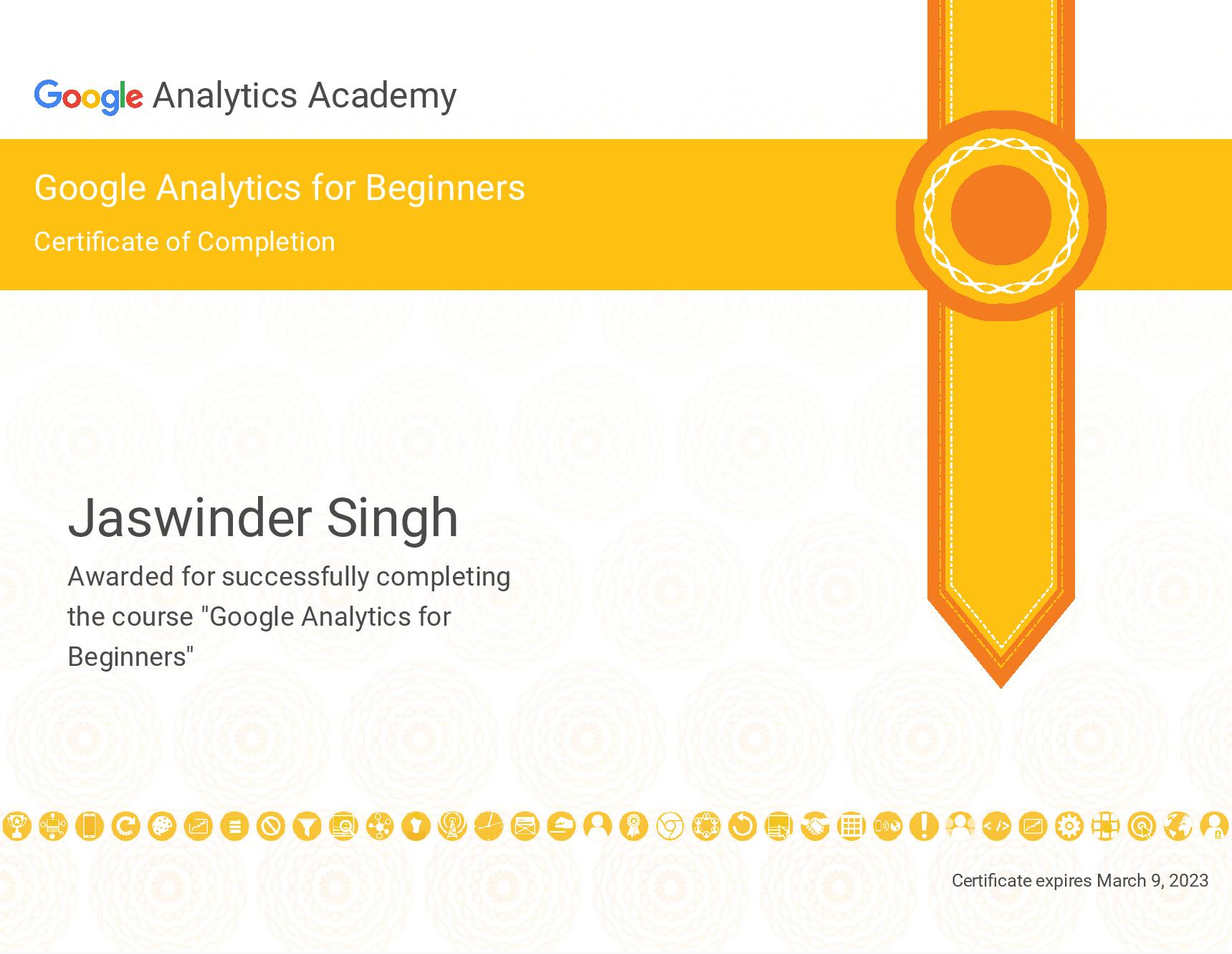 Google Analytics Academy

Google Analytics for Beginners

Certificate of Completion

Jaswinder Singh

Awarded for successfully completing the course "Google Analytics for Beginners"

Certificate expires March 9, 2023